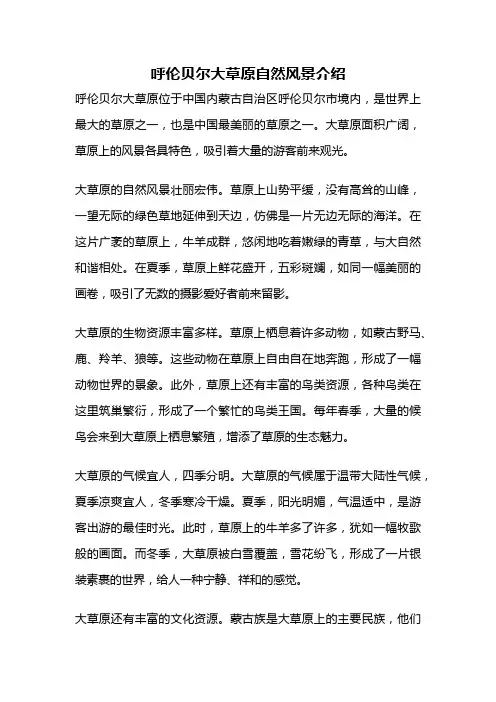 呼伦贝尔大草原自然风景介绍

呼伦贝尔大草原位于中国内蒙古自治区呼伦贝尔市境内，是世界上最大的草原之一，也是中国最美丽的草原之一。大草原面积广阔，草原上的风景各具特色，吸引着大量的游客前来观光。

大草原的自然风景壮丽宏伟。草原上山势平缓，没有高耸的山峰，一望无际的绿色草地延伸到天边，仿佛是一片无边无际的海洋。在这片广袤的草原上，牛羊成群，悠闲地吃着嫩绿的青草，与大自然和谐相处。在夏季，草原上鲜花盛开，五彩斑斓，如同一幅美丽的画卷，吸引了无数的摄影爱好者前来留影。

大草原的生物资源丰富多样。草原上栖息着许多动物，如蒙古野马、鹿、羚羊、狼等。这些动物在草原上自由自在地奔跑，形成了一幅动物世界的景象。此外，草原上还有丰富的鸟类资源，各种鸟类在这里筑巢繁衍，形成了一个繁忙的鸟类王国。每年春季，大量的候鸟会来到大草原上栖息繁殖，增添了草原的生态魅力。

大草原的气候宜人，四季分明。大草原的气候属于温带大陆性气候，夏季凉爽宜人，冬季寒冷干燥。夏季，阳光明媚，气温适中，是游客出游的最佳时光。此时，草原上的牛羊多了许多，犹如一幅牧歌般的画面。而冬季，大草原被白雪覆盖，雪花纷飞，形成了一片银装素裹的世界，给人一种宁静、祥和的感觉。

大草原还有丰富的文化资源。蒙古族是大草原上的主要民族，他们